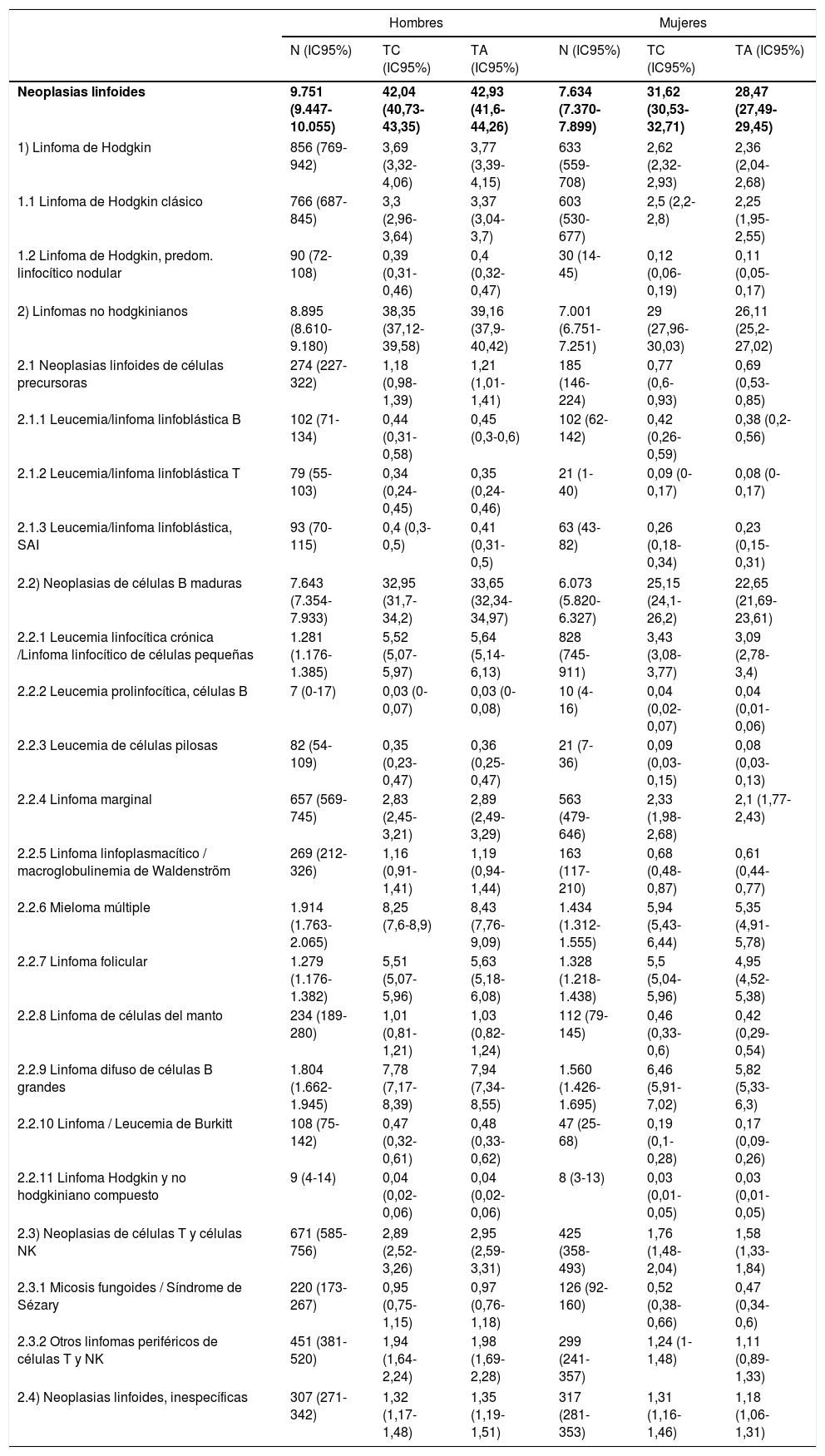 |  | Hombres |  |  | Mujeres |  |  |
|---|---|---|---|---|---|---|
|  | N (IC95%) | TC (IC95%) | TA (IC95%) | N (IC95%) | TC (IC95%) | TA (IC95%) |
| **Neoplasias linfoides** | **9.751 (9.447-10.055)** | **42,04 (40,73-43,35)** | **42,93 (41,6-44,26)** | **7.634 (7.370-7.899)** | **31,62 (30,53-32,71)** | **28,47 (27,49-29,45)** |
| 1) Linfoma de Hodgkin | 856 (769-942) | 3,69 (3,32-4,06) | 3,77 (3,39-4,15) | 633 (559-708) | 2,62 (2,32-2,93) | 2,36 (2,04-2,68) |
| 1.1 Linfoma de Hodgkin clásico | 766 (687-845) | 3,3 (2,96-3,64) | 3,37 (3,04-3,7) | 603 (530-677) | 2,5 (2,2-2,8) | 2,25 (1,95-2,55) |
| 1.2 Linfoma de Hodgkin, predom. linfocítico nodular | 90 (72-108) | 0,39 (0,31-0,46) | 0,4 (0,32-0,47) | 30 (14-45) | 0,12 (0,06-0,19) | 0,11 (0,05-0,17) |
| 2) Linfomas no hodgkinianos | 8.895 (8.610-9.180) | 38,35 (37,12-39,58) | 39,16 (37,9-40,42) | 7.001 (6.751-7.251) | 29 (27,96-30,03) | 26,11 (25,2-27,02) |
| 2.1 Neoplasias linfoides de células precursoras | 274 (227-322) | 1,18 (0,98-1,39) | 1,21 (1,01-1,41) | 185 (146-224) | 0,77 (0,6-0,93) | 0,69 (0,53-0,85) |
| 2.1.1 Leucemia/linfoma linfoblástica B | 102 (71-134) | 0,44 (0,31-0,58) | 0,45 (0,3-0,6) | 102 (62-142) | 0,42 (0,26-0,59) | 0,38 (0,2-0,56) |
| 2.1.2 Leucemia/linfoma linfoblástica T | 79 (55-103) | 0,34 (0,24-0,45) | 0,35 (0,24-0,46) | 21 (1-40) | 0,09 (0-0,17) | 0,08 (0-0,17) |
| 2.1.3 Leucemia/linfoma linfoblástica, SAI | 93 (70-115) | 0,4 (0,3-0,5) | 0,41 (0,31-0,5) | 63 (43-82) | 0,26 (0,18-0,34) | 0,23 (0,15-0,31) |
| 2.2) Neoplasias de células B maduras | 7.643 (7.354-7.933) | 32,95 (31,7-34,2) | 33,65 (32,34-34,97) | 6.073 (5.820-6.327) | 25,15 (24,1-26,2) | 22,65 (21,69-23,61) |
| 2.2.1 Leucemia linfocítica crónica /Linfoma linfocítico de células pequeñas | 1.281 (1.176-1.385) | 5,52 (5,07-5,97) | 5,64 (5,14-6,13) | 828 (745-911) | 3,43 (3,08-3,77) | 3,09 (2,78-3,4) |
| 2.2.2 Leucemia prolinfocítica, células B | 7 (0-17) | 0,03 (0-0,07) | 0,03 (0-0,08) | 10 (4-16) | 0,04 (0,02-0,07) | 0,04 (0,01-0,06) |
| 2.2.3 Leucemia de células pilosas | 82 (54-109) | 0,35 (0,23-0,47) | 0,36 (0,25-0,47) | 21 (7-36) | 0,09 (0,03-0,15) | 0,08 (0,03-0,13) |
| 2.2.4 Linfoma marginal | 657 (569-745) | 2,83 (2,45-3,21) | 2,89 (2,49-3,29) | 563 (479-646) | 2,33 (1,98-2,68) | 2,1 (1,77-2,43) |
| 2.2.5 Linfoma linfoplasmacítico / macroglobulinemia de Waldenström | 269 (212-326) | 1,16 (0,91-1,41) | 1,19 (0,94-1,44) | 163 (117-210) | 0,68 (0,48-0,87) | 0,61 (0,44-0,77) |
| 2.2.6 Mieloma múltiple | 1.914 (1.763-2.065) | 8,25 (7,6-8,9) | 8,43 (7,76-9,09) | 1.434 (1.312-1.555) | 5,94 (5,43-6,44) | 5,35 (4,91-5,78) |
| 2.2.7 Linfoma folicular | 1.279 (1.176-1.382) | 5,51 (5,07-5,96) | 5,63 (5,18-6,08) | 1.328 (1.218-1.438) | 5,5 (5,04-5,96) | 4,95 (4,52-5,38) |
| 2.2.8 Linfoma de células del manto | 234 (189-280) | 1,01 (0,81-1,21) | 1,03 (0,82-1,24) | 112 (79-145) | 0,46 (0,33-0,6) | 0,42 (0,29-0,54) |
| 2.2.9 Linfoma difuso de células B grandes | 1.804 (1.662-1.945) | 7,78 (7,17-8,39) | 7,94 (7,34-8,55) | 1.560 (1.426-1.695) | 6,46 (5,91-7,02) | 5,82 (5,33-6,3) |
| 2.2.10 Linfoma / Leucemia de Burkitt | 108 (75-142) | 0,47 (0,32-0,61) | 0,48 (0,33-0,62) | 47 (25-68) | 0,19 (0,1-0,28) | 0,17 (0,09-0,26) |
| 2.2.11 Linfoma Hodgkin y no hodgkiniano compuesto | 9 (4-14) | 0,04 (0,02-0,06) | 0,04 (0,02-0,06) | 8 (3-13) | 0,03 (0,01-0,05) | 0,03 (0,01-0,05) |
| 2.3) Neoplasias de células T y células NK | 671 (585-756) | 2,89 (2,52-3,26) | 2,95 (2,59-3,31) | 425 (358-493) | 1,76 (1,48-2,04) | 1,58 (1,33-1,84) |
| 2.3.1 Micosis fungoides / Síndrome de Sézary | 220 (173-267) | 0,95 (0,75-1,15) | 0,97 (0,76-1,18) | 126 (92-160) | 0,52 (0,38-0,66) | 0,47 (0,34-0,6) |
| 2.3.2 Otros linfomas periféricos de células T y NK | 451 (381-520) | 1,94 (1,64-2,24) | 1,98 (1,69-2,28) | 299 (241-357) | 1,24 (1-1,48) | 1,11 (0,89-1,33) |
| 2.4) Neoplasias linfoides, inespecíficas | 307 (271-342) | 1,32 (1,17-1,48) | 1,35 (1,19-1,51) | 317 (281-353) | 1,31 (1,16-1,46) | 1,18 (1,06-1,31) |